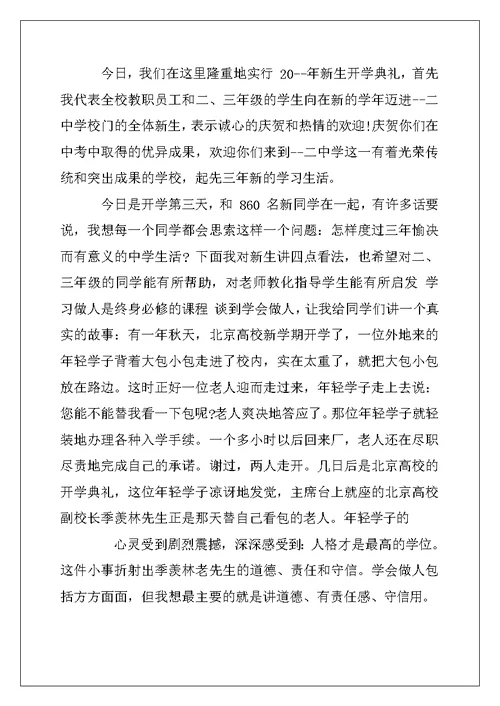 今日，我们在这里隆重地实行 20--年新生开学典礼，首先我代表全校教职员工和二、三年级的学生向在新的学年迈进--二中学校门的全体新生，表示诚心的庆贺和热情的欢迎!庆贺你们在中考中取得的优异成果，欢迎你们来到--二中学这一有着光荣传统和突出成果的学校，起先三年新的学习生活。

今日是开学第三天，和 860 名新同学在一起，有许多话要说，我想每一个同学都会思索这样一个问题：怎样度过三年愉决而有意义的中学生活？下面我对新生讲四点看法，也希望对二、三年级的同学能有所帮助，对老师教化指导学生能有所启发 学习做人是终身必修的课程 谈到学会做人，让我给同学们讲一个真实的故事：有一年秋天，北京高校新学期开学了，一位外地来的年轻学子背着大包小包走进了校内，实在太重了，就把大包小包放在路边。这时正好一位老人迎而走过来，年轻学子走上去说：您能不能替我看一下包呢?老人爽决地答应了。那位年轻学子就轻装地办理各种入学手续。一个多小时以后回来厂，老人还在尽职尽责地完成自己的承诺。谢过，两人走开。几日后是北京高校的开学典礼，这位年轻学子凉讶地发觉，主席台上就座的北京高校副校长季羡林先生正是那天替自己看包的老人。年轻学子的

心灵受到剧烈震撼，深深感受到：人格才是最高的学位。这件小事折射出季羡林老先生的道德、责任和守信。学会做人包括方方面面，但我想最主要的就是讲道德、有责任感、守信用。